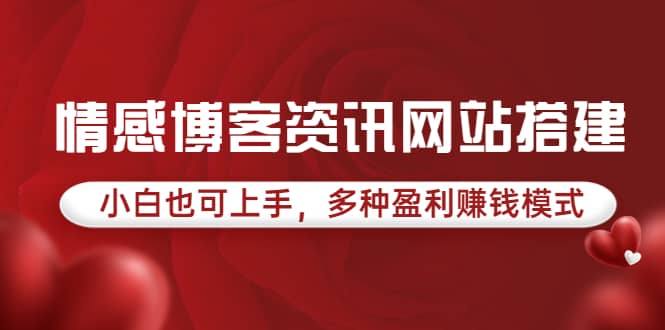 情感博客资讯网站搭建

小白也可上手，多种盈利赚钱模式